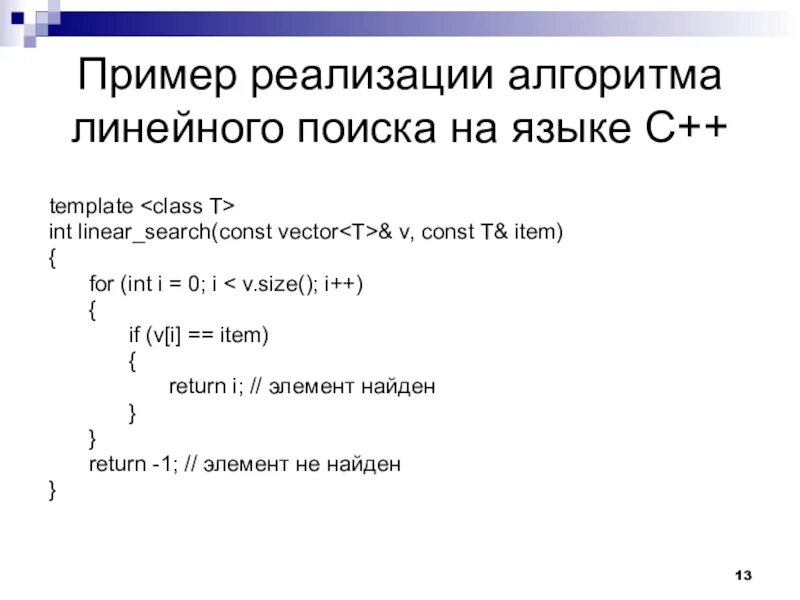 Пример реализации алгоритма линейного поиска на языке C++

template <class T>
int linear_search(const vector<T>& v, const T& item)
{
    for (int i = 0; i < v.size(); i++)
    {
        if (v[i] == item)
        {
            return i; // элемент найден
        }
    }
    return -1; // элемент не найден
}

13